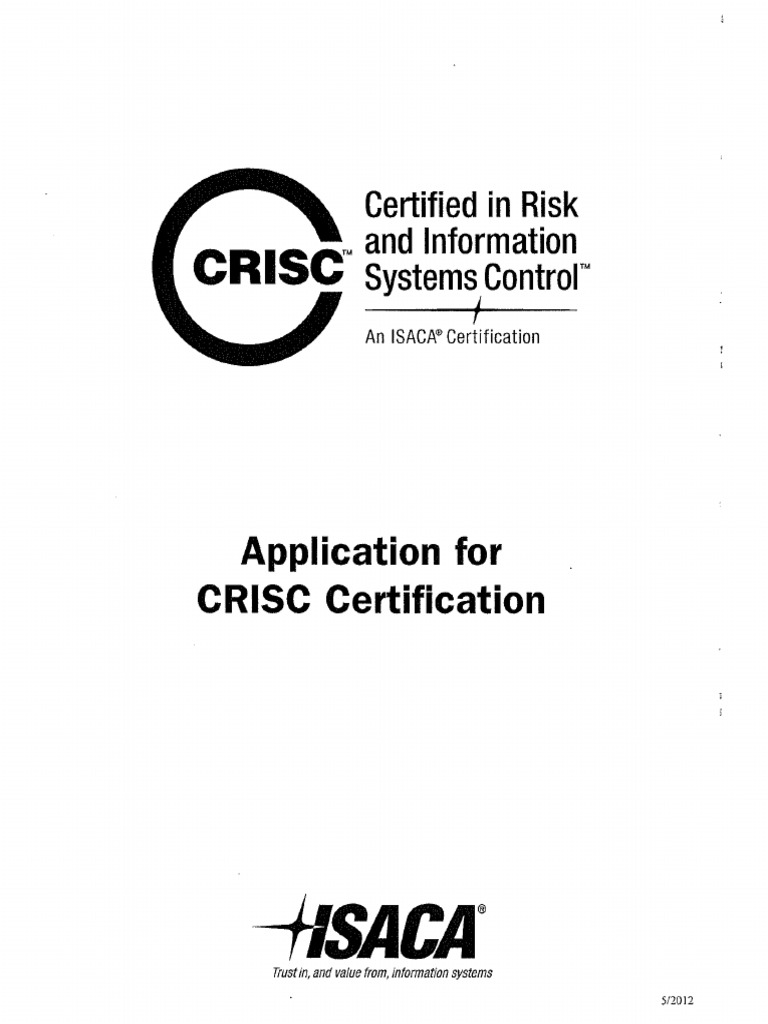 CRISC™

Certified in Risk and Information Systems Control™

An ISACA® Certification

Application for CRISC Certification

ISACA®

Trust in, and value from, information systems

5/2012